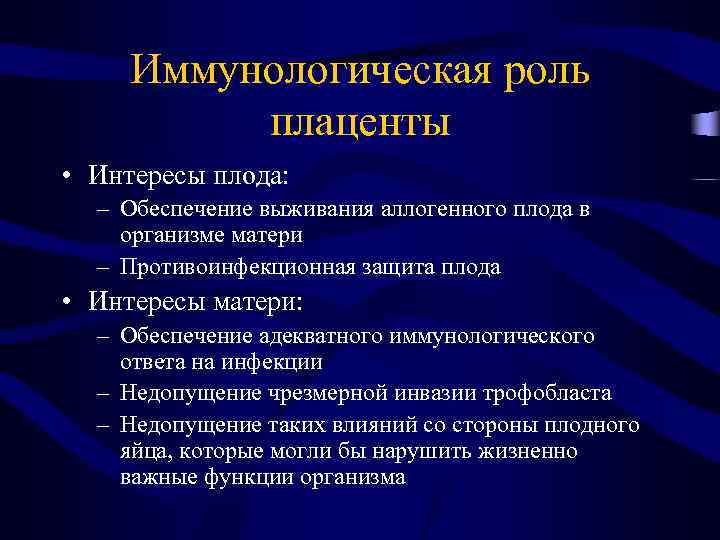 Иммунологическая роль плаценты

• Интересы плода:
– Обеспечение выживания аллогенного плода в организме матери
– Противоинфекционная защита плода
• Интересы матери:
– Обеспечение адекватного иммунологического ответа на инфекции
– Недопущение чрезмерной инвазии трофобласта
– Недопущение таких влияний со стороны плодного яйца, которые могли бы нарушить жизненно важные функции организма